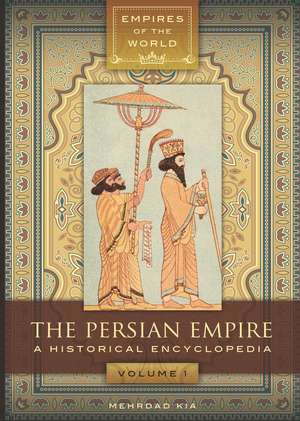 EMPIRES OF THE WORLD

THE PERSIAN EMPIRE
A HISTORICAL ENCYCLOPEDIA

VOLUME 1

MEHRDAD KIA